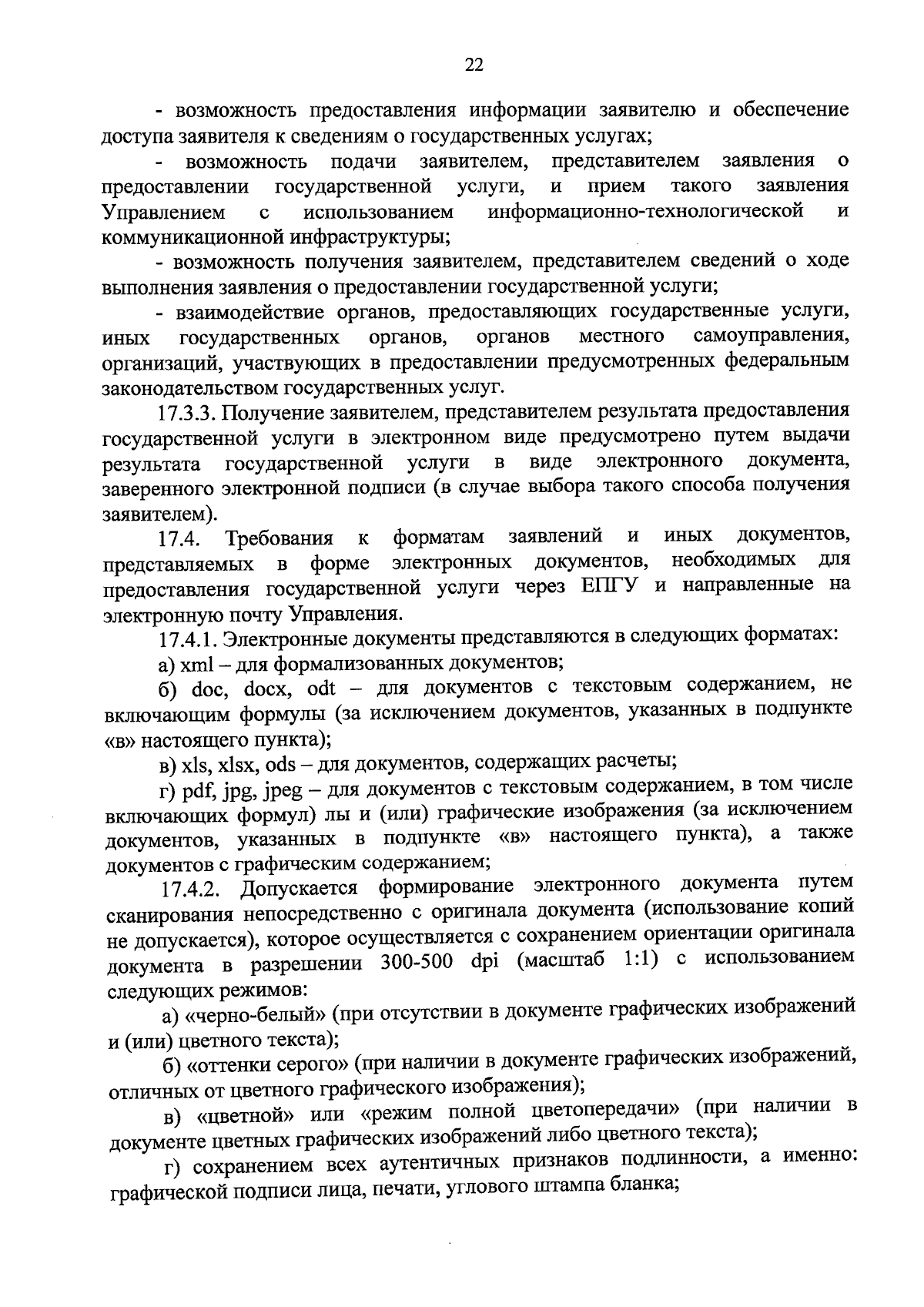 22

- возможность предоставления информации заявителю и обеспечение доступа заявителя к сведениям о государственных услугах;

- возможность подачи заявителем, представителем заявления о предоставлении государственной услуги, и прием такого заявления Управлением с использованием информационно-технологической и коммуникационной инфраструктуры;

- возможность получения заявителем, представителем сведений о ходе выполнения заявления о предоставлении государственной услуги;

- взаимодействие органов, предоставляющих государственные услуги, иных государственных органов, органов местного самоуправления, организаций, участвующих в предоставлении предусмотренных федеральным законодательством государственных услуг.

17.3.3. Получение заявителем, представителем результата предоставления государственной услуги в электронном виде предусмотрено путем выдачи результата государственной услуги в виде электронного документа, заверенного электронной подписи (в случае выбора такого способа получения заявителем).

17.4. Требования к форматам заявлений и иных документов, представляемых в форме электронных документов, необходимых для предоставления государственной услуги через ЕПГУ и направленные на электронную почту Управления.

17.4.1. Электронные документы представляются в следующих форматах:

а) xml – для формализованных документов;

б) doc, docx, odt – для документов с текстовым содержанием, не включающим формулы (за исключением документов, указанных в подпункте «в» настоящего пункта);

в) xls, xlsx, ods – для документов, содержащих расчеты;

г) pdf, jpg, jpeg – для документов с текстовым содержанием, в том числе включающих формул) лы и (или) графические изображения (за исключением документов, указанных в подпункте «в» настоящего пункта), а также документов с графическим содержанием;

17.4.2. Допускается формирование электронного документа путем сканирования непосредственно с оригинала документа (использование копий не допускается), которое осуществляется с сохранением ориентации оригинала документа в разрешении 300-500 dpi (масштаб 1:1) с использованием следующих режимов:

а) «черно-белый» (при отсутствии в документе графических изображений и (или) цветного текста);

б) «оттенки серого» (при наличии в документе графических изображений, отличных от цветного графического изображения);

в) «цветной» или «режим полной цветопередачи» (при наличии в документе цветных графических изображений либо цветного текста);

г) сохранением всех аутентичных признаков подлинности, а именно: графической подписи лица, печати, углового штампа бланка;